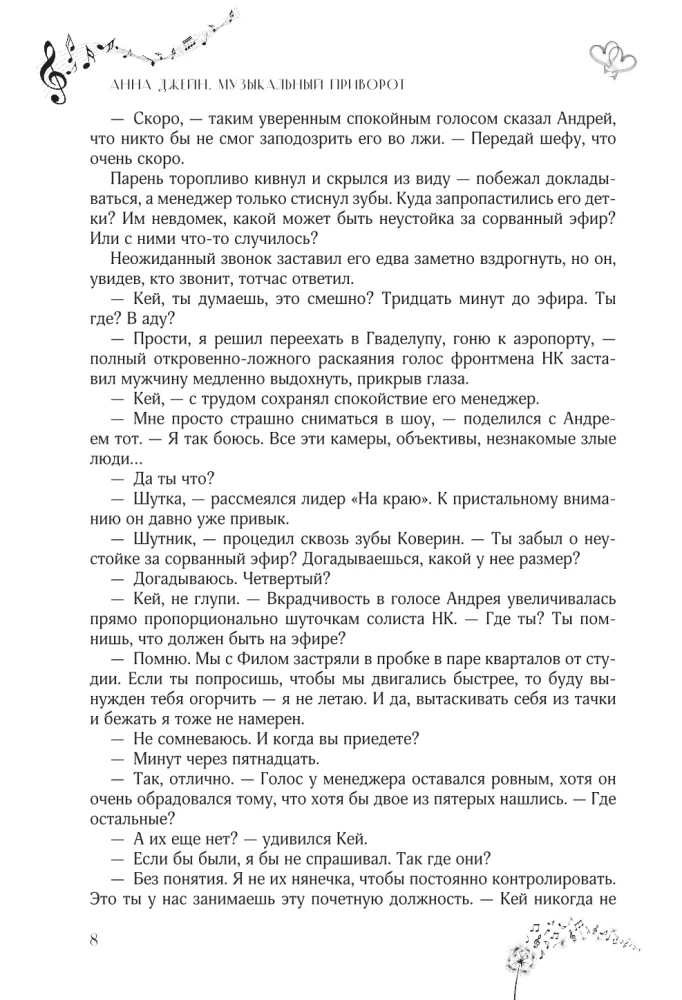 АННА ДЖЕЙН. МУЗЫКАЛЬНЫЙ ПРИВОРОТ

— Скоро, — таким уверенным спокойным голосом сказал Андрей, что никто бы не смог заподозрить его во лжи. — Передай шефу, что очень скоро.

Парень торопливо кивнул и скрылся из виду — побежал докладываться, а менеджер только стиснул зубы. Куда запропастились его детки? Им невдомек, какой может быть неустойка за сорванный эфир? Или с ними что-то случилось?

Неожиданный звонок заставил его едва заметно вздрогнуть, но он, увидев, кто звонит, тотчас ответил.

— Кей, ты думаешь, это смешно? Тридцать минут до эфира. Ты где? В аду?

— Прости, я решил переехать в Гваделупу, гоню к аэропорту, — полный откровенно-ложного раскаяния голос фронтмена НК заставил мужчину медленно выдохнуть, прикрыв глаза.

— Кей, — с трудом сохранял спокойствие его менеджер.

— Мне просто страшно сниматься в шоу, — поделился с Андреем тот. — Я так боюсь. Все эти камеры, объективы, незнакомые злые люди...

— Да ты что?

— Шутка, — рассмеялся лидер «На краю». К пристальному вниманию он давно уже привык.

— Шутник, — процедил сквозь зубы Коверин. — Ты забыл о неустойке за сорванный эфир? Догадываешься, какой у нее размер?

— Догадываюсь. Четвертый?

— Кей, не глупи. — Вкрадчивость в голосе Андрея увеличивалась прямо пропорционально шуточкам солиста НК. — Где ты? Ты помнишь, что должен быть на эфире?

— Помню. Мы с Филом застряли в пробке в паре кварталов от студии. Если ты попросишь, чтобы мы двигались быстрее, то буду вынужден тебя огорчить — я не летаю. И да, вытаскивать себя из тачки и бежать я тоже не намерен.

— Не сомневаюсь. И когда вы приедете?

— Минут через пятнадцать.

— Так, отлично. — Голос у менеджера оставался ровным, хотя он очень обрадовался тому, что хотя бы двое из пятерых нашлись. — Где остальные?

— А их еще нет? — удивился Кей.

— Если бы были, я бы не спрашивал. Так где они?

— Без понятия. Я не их нянечка, чтобы постоянно контролировать. Это ты у нас занимаешь эту почетную должность. — Кей никогда не

8